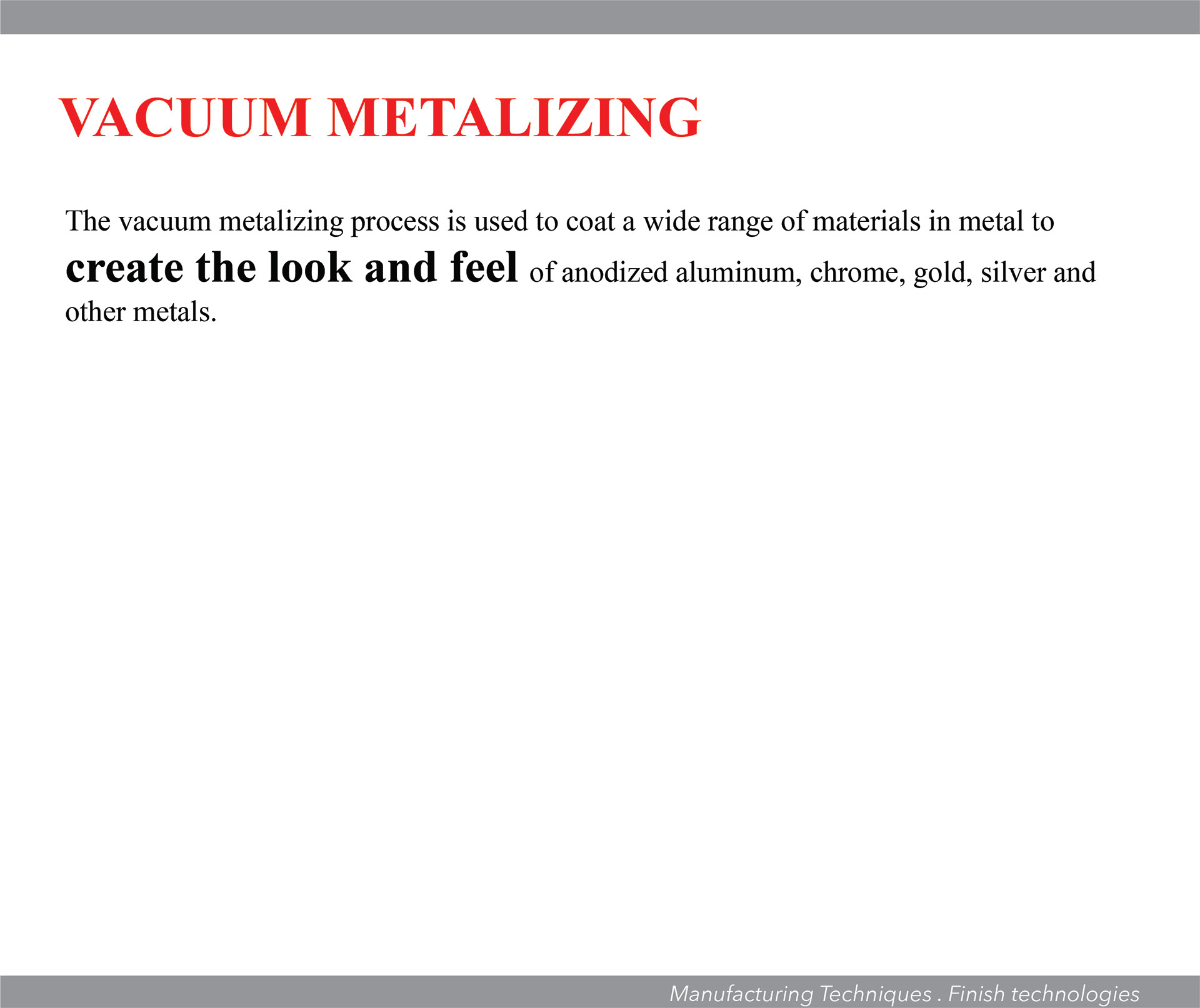 VACUUM METALIZING

The vacuum metalizing process is used to coat a wide range of materials in metal to create the look and feel of anodized aluminum, chrome, gold, silver and other metals.

Manufacturing Techniques . Finish technologies